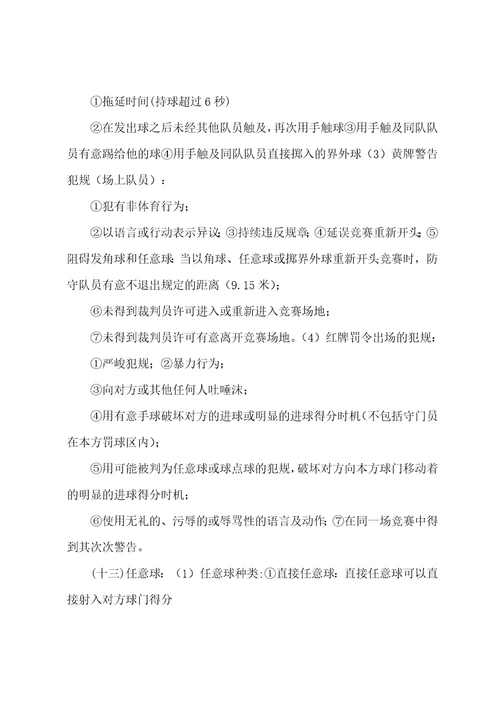 ①拖延时间(持球超过 6 秒)

②在发出球之后未经其他队员触及，再次用手触球③用手触及同队队员有意踢给他的球④用手触及同队队员直接掷入的界外球（3）黄牌警告犯规（场上队员）：

①犯有非体育行为；

②以语言或行动表示异议；③持续违反规章；④延误竞赛重新开头；⑤阻碍发角球和任意球：当以角球、任意球或掷界外球重新开头竞赛时，防守队员有意不退出规定的距离（9.15 米）；

⑥未得到裁判员许可进入或重新进入竞赛场地；

⑦未得到裁判员许可有意离开竞赛场地。（4）红牌罚令出场的犯规：

①严峻犯规；②暴力行为；

③向对方或其他任何人吐唾沫；

④用有意手球破坏对方的进球或明显的进球得分时机(不包括守门员在本方罚球区内)；

⑤用可能被判为任意球或球点球的犯规，破坏对方向本方球门移动着的明显的进球得分时机；

⑥使用无礼的、污辱的或辱骂性的语言及动作；⑦在同一场竞赛中得到其次次警告。

（十三)任意球：（1）任意球种类：①直接任意球：直接任意球可以直接射入对方球门得分